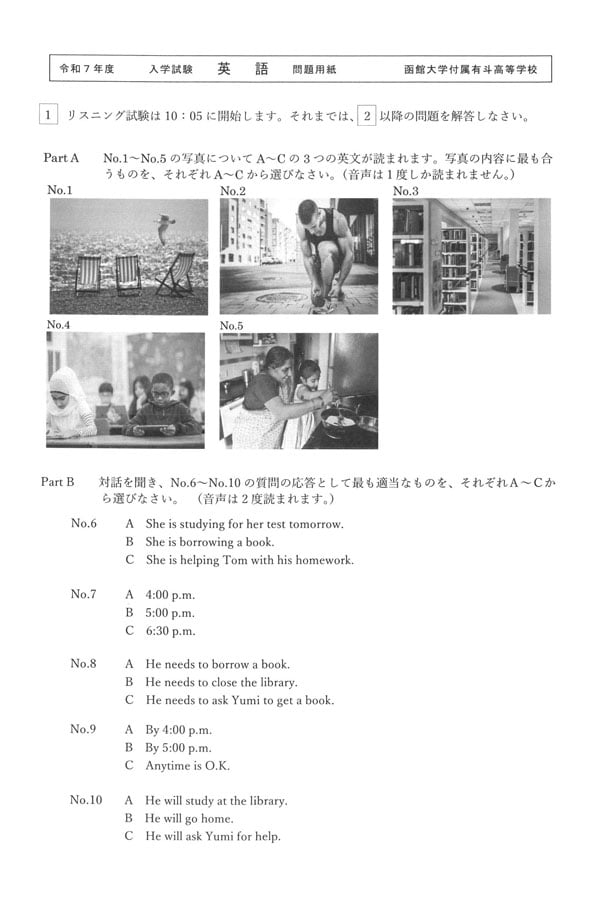 令和７年度　入学試験　英　語　問題用紙　函館大学付属有斗高等学校

1　リスニング試験は 10：05 に開始します。それまでは、2 以降の問題を解答しなさい。

Part A　No.1～No.5 の写真について A～C の３つの英文が読まれます。写真の内容に最も合うものを、それぞれ A～C から選びなさい。（音声は１度しか読まれません。）

No.1

No.2

No.3

No.4

No.5

Part B　対話を聞き、No.6～No.10 の質問の応答として最も適当なものを、それぞれ A～C から選びなさい。（音声は２度読まれます。）

No.6　A　She is studying for her test tomorrow.
B　She is borrowing a book.
C　She is helping Tom with his homework.

No.7　A　4:00 p.m.
B　5:00 p.m.
C　6:30 p.m.

No.8　A　He needs to borrow a book.
B　He needs to close the library.
C　He needs to ask Yumi to get a book.

No.9　A　By 4:00 p.m.
B　By 5:00 p.m.
C　Anytime is O.K.

No.10　A　He will study at the library.
B　He will go home.
C　He will ask Yumi for help.